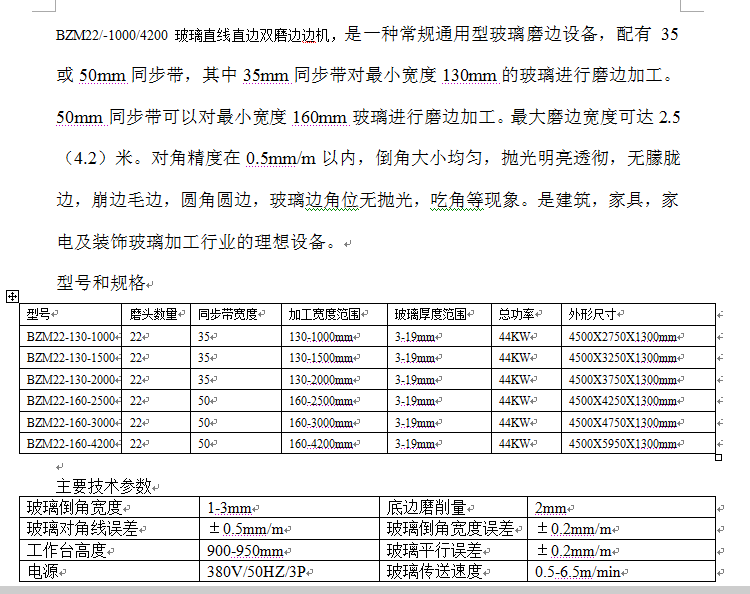 BZM22/-1000/4200 玻璃直线直边双磨边边机，是一种常规通用型玻璃磨边设备，配有 35 或 50mm 同步带，其中 35mm 同步带对最小宽度 130mm 的玻璃进行磨边加工。50mm 同步带可以对最小宽度 160mm 玻璃进行磨边加工。最大磨边宽度可达 2.5（4.2）米。对角精度在 0.5mm/m 以内，倒角大小均匀，抛光明亮透彻，无朦胧边，崩边毛边，圆角圆边，玻璃边角位无抛光，吃角等现象。是建筑，家具，家电及装饰玻璃加工行业的理想设备。

型号和规格

| 型号 | 磨头数量 | 同步带宽度 | 加工宽度范围 | 玻璃厚度范围 | 总功率 | 外形尺寸 |
|---|---|---|---|---|---|---|
| BZM22-130-1000 | 22 | 35 | 130-1000mm | 3-19mm | 44KW | 4500X2750X1300mm |
| BZM22-130-1500 | 22 | 35 | 130-1500mm | 3-19mm | 44KW | 4500X3250X1300mm |
| BZM22-130-2000 | 22 | 35 | 130-2000mm | 3-19mm | 44KW | 4500X3750X1300mm |
| BZM22-160-2500 | 22 | 50 | 160-2500mm | 3-19mm | 44KW | 4500X4250X1300mm |
| BZM22-160-3000 | 22 | 50 | 160-3000mm | 3-19mm | 44KW | 4500X4750X1300mm |
| BZM22-160-4200 | 22 | 50 | 160-4200mm | 3-19mm | 44KW | 4500X5950X1300mm |

主要技术参数

| 玻璃倒角宽度 | 1-3mm | 底边磨削量 | 2mm |
|---|---|---|---|
| 玻璃对角线误差 | ±0.5mm/m | 玻璃倒角宽度误差 | ±0.2mm/m |
| 工作台高度 | 900-950mm | 玻璃平行误差 | ±0.2mm/m |
| 电源 | 380V/50HZ/3P | 玻璃传送速度 | 0.5-6.5m/min |